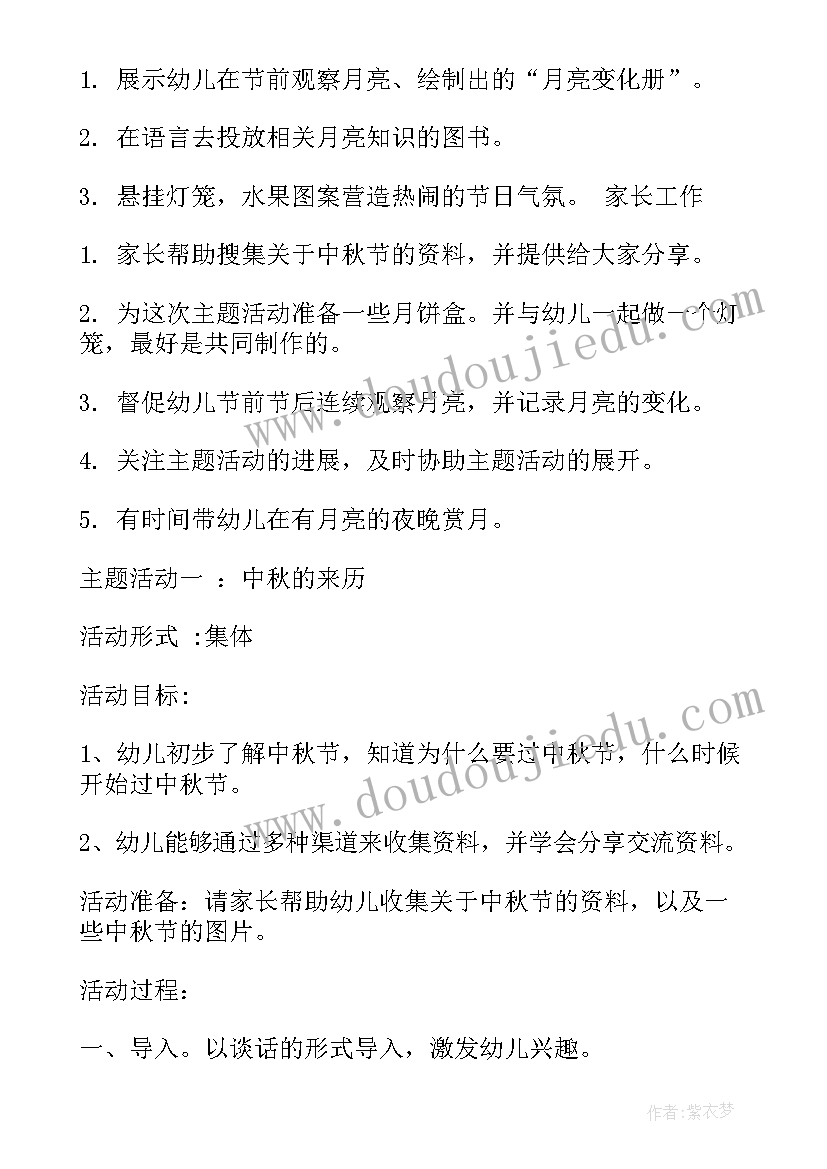 1. 展示幼儿在节前观察月亮、绘制出的“月亮变化册”。

2. 在语言去投放相关月亮知识的图书。

3. 悬挂灯笼，水果图案营造热闹的节日气氛。 家长工作

1. 家长帮助搜集关于中秋节的资料，并提供给大家分享。

2. 为这次主题活动准备一些月饼盒。并与幼儿一起做一个灯笼，最好是共同制作的。

3. 督促幼儿节前节后连续观察月亮，并记录月亮的变化。

4. 关注主题活动的进展，及时协助主题活动的展开。

5. 有时间带幼儿在有月亮的夜晚赏月。

主题活动一 ：中秋的来历

活动形式 :集体

活动目标:

1、幼儿初步了解中秋节，知道为什么要过中秋节，什么时候开始过中秋节。

2、幼儿能够通过多种渠道来收集资料，并学会分享交流资料。

活动准备：请家长帮助幼儿收集关于中秋节的资料，以及一些中秋节的图片。

活动过程：

一、导入。以谈话的形式导入，激发幼儿兴趣。

www.doudoujiedu.com

www.doudoujiedu.com

作者：紫衣梦